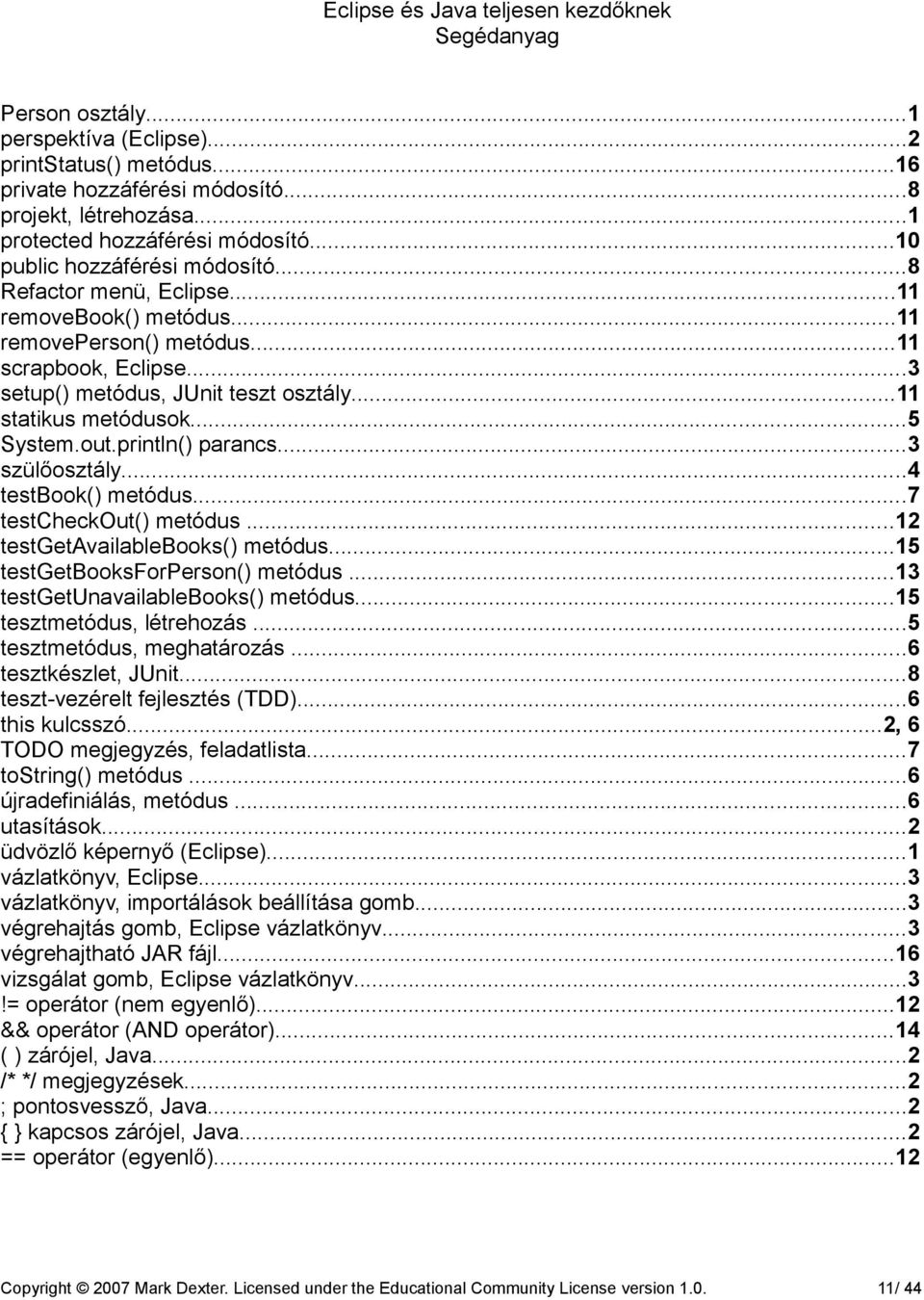 Eclipse és Java teljesen kezdőknek
Segédanyag

Person osztály...1
perspektíva (Eclipse)...2
printStatus() metódus...16
private hozzáférési módosító...8
projekt, létrehozása...1
protected hozzáférési módosító...10
public hozzáférési módosító...8
Refactor menü, Eclipse...11
removeBook() metódus...11
removePerson() metódus...11
scrapbook, Eclipse...3
setup() metódus, JUnit teszt osztály...11
statikus metódusok...5
System.out.println() parancs...3
szülőosztály...4
testBook() metódus...7
testCheckOut() metódus...12
testGetAvailableBooks() metódus...15
testGetBooksForPerson() metódus...13
testGetUnavailableBooks() metódus...15
tesztmetódus, létrehozás...5
tesztmetódus, meghatározás...6
tesztkészlet, JUnit...8
teszt-vezérelt fejlesztés (TDD)...6
this kulcsszó...2, 6
TODO megjegyzés, feladatlista...7
toString() metódus...6
újradefiniálás, metódus...6
utasítások...2
üdvözlő képernyő (Eclipse)...1
vázlatkönyv, Eclipse...3
vázlatkönyv, importálások beállítása gomb...3
végrehajtás gomb, Eclipse vázlatkönyv...3
végrehajtható JAR fájl...16
vizsgálat gomb, Eclipse vázlatkönyv...3
!= operátor (nem egyenlő)...12
&& operátor (AND operátor)...14
( ) zárójel, Java...2
/* */ megjegyzések...2
; pontosvessző, Java...2
{ } kapcsos zárójel, Java...2
== operátor (egyenlő)...12

Copyright © 2007 Mark Dexter. Licensed under the Educational Community License version 1.0. 11/ 44